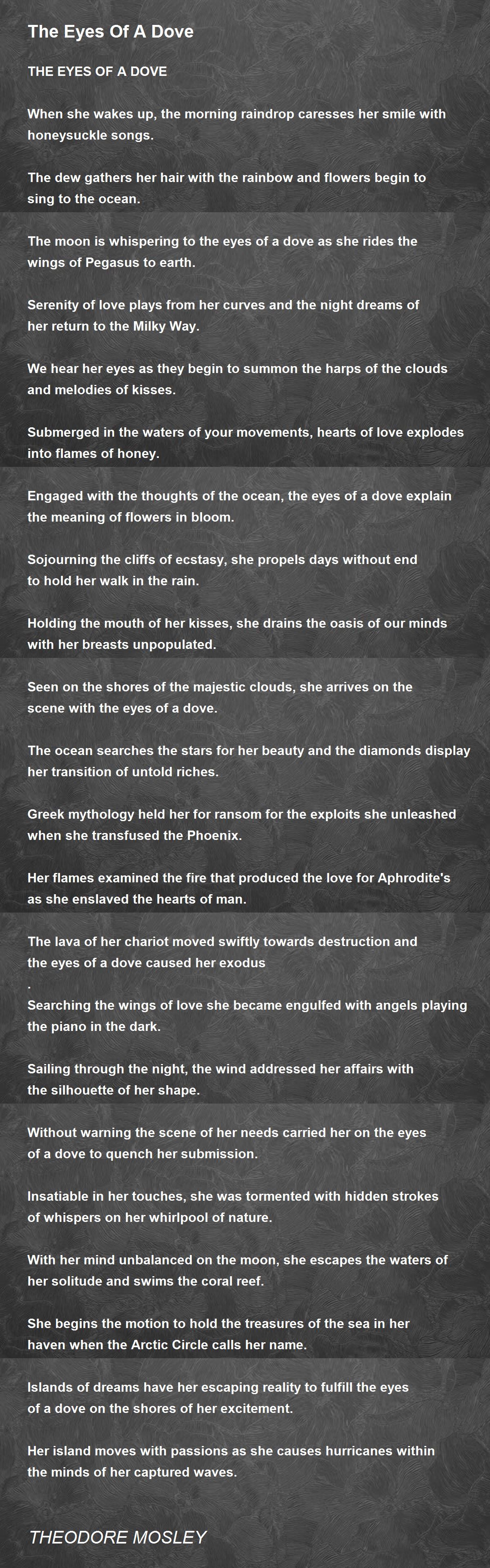 The Eyes Of A Dove

THE EYES OF A DOVE

When she wakes up, the morning raindrop caresses her smile with honeysuckle songs.

The dew gathers her hair with the rainbow and flowers begin to sing to the ocean.

The moon is whispering to the eyes of a dove as she rides the wings of Pegasus to earth.

Serenity of love plays from her curves and the night dreams of her return to the Milky Way.

We hear her eyes as they begin to summon the harps of the clouds and melodies of kisses.

Submerged in the waters of your movements, hearts of love explodes into flames of honey.

Engaged with the thoughts of the ocean, the eyes of a dove explain the meaning of flowers in bloom.

Sojourning the cliffs of ecstasy, she propels days without end to hold her walk in the rain.

Holding the mouth of her kisses, she drains the oasis of our minds with her breasts unpopulated.

Seen on the shores of the majestic clouds, she arrives on the scene with the eyes of a dove.

The ocean searches the stars for her beauty and the diamonds display her transition of untold riches.

Greek mythology held her for ransom for the exploits she unleashed when she transfused the Phoenix.

Her flames examined the fire that produced the love for Aphrodite's as she enslaved the hearts of man.

The lava of her chariot moved swiftly towards destruction and the eyes of a dove caused her exodus
.
Searching the wings of love she became engulfed with angels playing the piano in the dark.

Sailing through the night, the wind addressed her affairs with the silhouette of her shape.

Without warning the scene of her needs carried her on the eyes of a dove to quench her submission.

Insatiable in her touches, she was tormented with hidden strokes of whispers on her whirlpool of nature.

With her mind unbalanced on the moon, she escapes the waters of her solitude and swims the coral reef.

She begins the motion to hold the treasures of the sea in her haven when the Arctic Circle calls her name.

Islands of dreams have her escaping reality to fulfill the eyes of a dove on the shores of her excitement.

Her island moves with passions as she causes hurricanes within the minds of her captured waves.

THEODORE MOSLEY